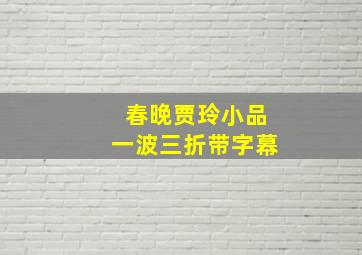 春晚贾玲小品
一波三折带字幕